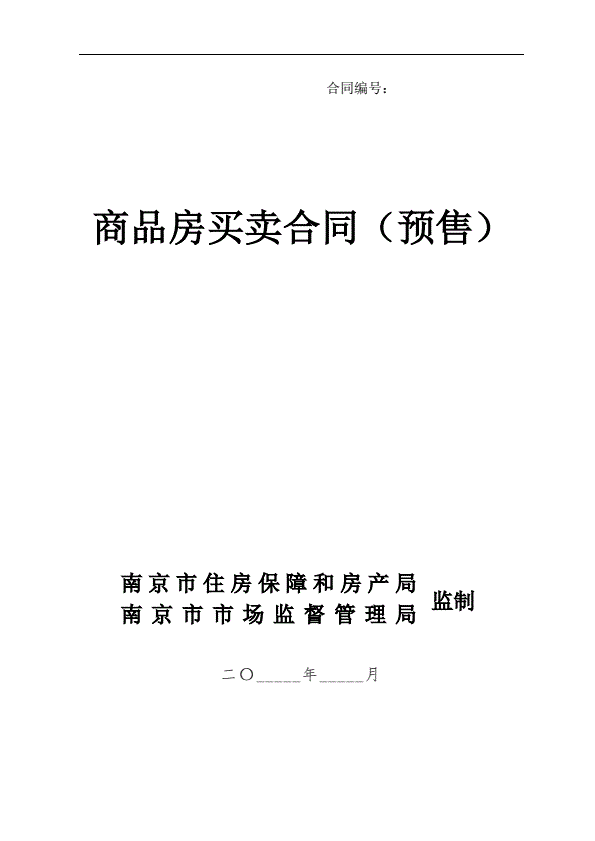 合同编号：

商品房买卖合同（预售）

南京市住房保障和房产局
南京市市场监督管理局
监制

二〇____年____月